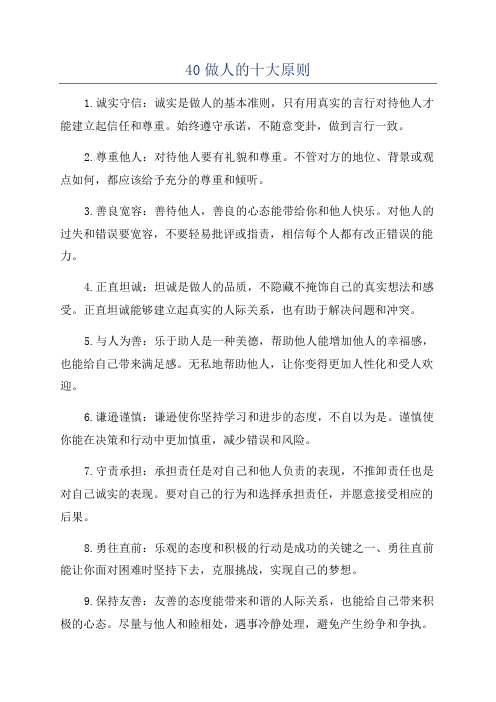 40 做人的十大原则

1.诚实守信：诚实是做人的基本准则，只有用真实的言行对待他人才能建立起信任和尊重。始终遵守承诺，不随意变卦，做到言行一致。

2.尊重他人：对待他人要有礼貌和尊重。不管对方的地位、背景或观点如何，都应该给予充分的尊重和倾听。

3.善良宽容：善待他人，善良的心态能带给你和他人快乐。对他人的过失和错误要宽容，不要轻易批评或指责，相信每个人都有改正错误的能力。

4.正直坦诚：坦诚是做人的品质，不隐藏不掩饰自己的真实想法和感受。正直坦诚能够建立起真实的人际关系，也有助于解决问题和冲突。

5.与人为善：乐于助人是一种美德，帮助他人能增加他人的幸福感，也能给自己带来满足感。无私地帮助他人，让你变得更加人性化和受人欢迎。

6.谦逊谨慎：谦逊使你坚持学习和进步的态度，不自以为是。谨慎使你能在决策和行动中更加慎重，减少错误和风险。

7.守责承担：承担责任是对自己和他人负责的表现，不推卸责任也是对自己诚实的表现。要对自己的行为和选择承担责任，并愿意接受相应的后果。

8.勇往直前：乐观的态度和积极的行动是成功的关键之一、勇往直前能让你面对困难时坚持下去，克服挑战，实现自己的梦想。

9.保持友善：友善的态度能带来和谐的人际关系，也能给自己带来积极的心态。尽量与他人和睦相处，遇事冷静处理，避免产生纷争和争执。